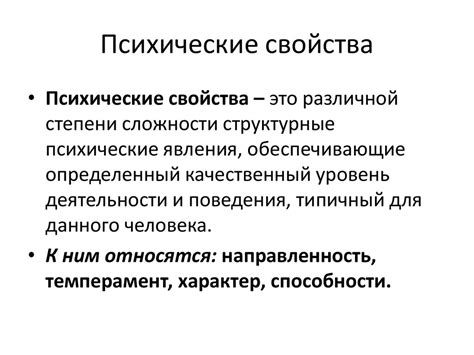 Психические свойства

• Психические свойства – это различной степени сложности структурные психические явления, обеспечивающие определенный качественный уровень деятельности и поведения, типичный для данного человека.

• К ним относятся: направленность, темперамент, характер, способности.